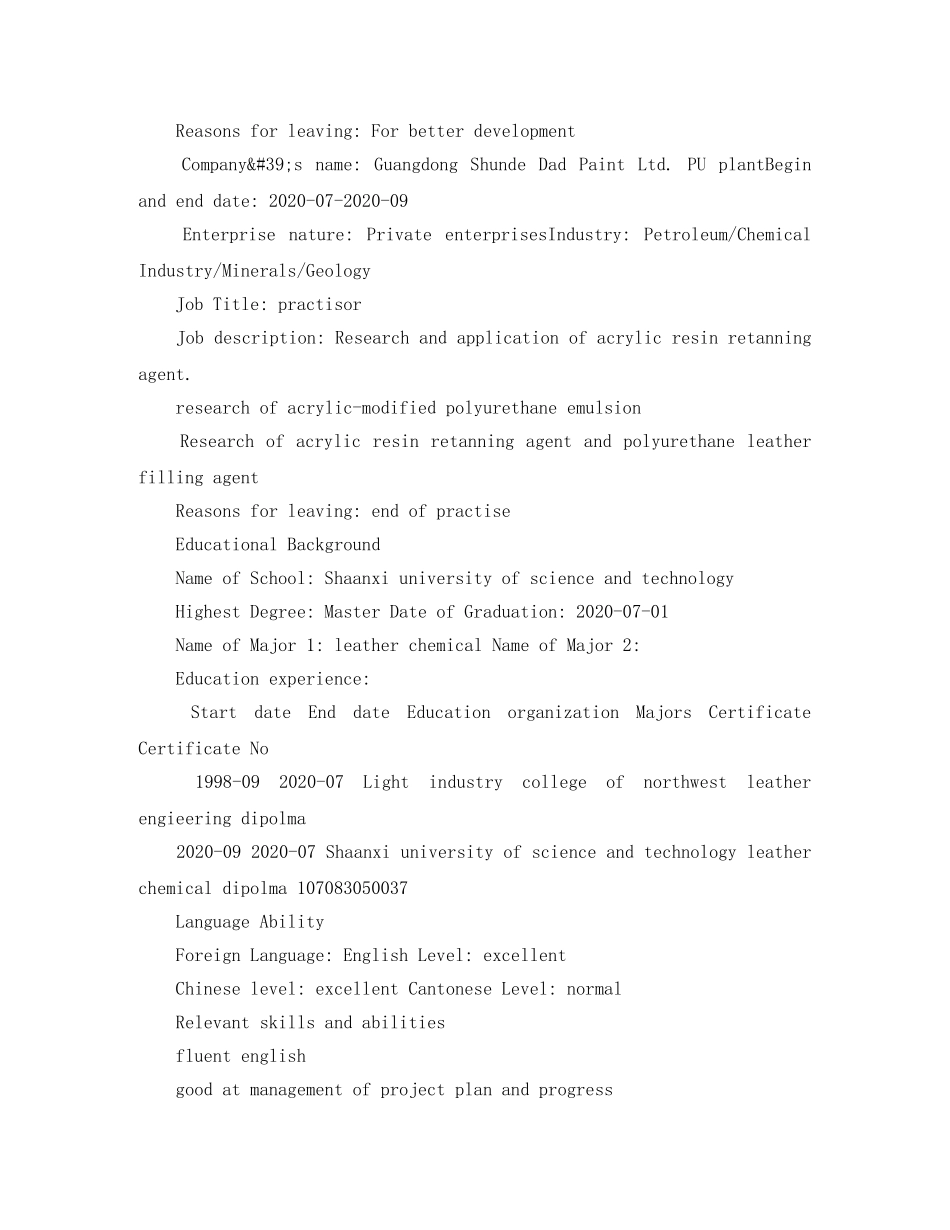 Reasons for leaving: For better development

Company&#39;s name: Guangdong Shunde Dad Paint Ltd. PU plantBegin and end date: 2020-07-2020-09

Enterprise nature: Private enterprisesIndustry: Petroleum/Chemical Industry/Minerals/Geology

Job Title: practisor

Job description: Research and application of acrylic resin retanning agent.

research of acrylic-modified polyurethane emulsion

Research of acrylic resin retanning agent and polyurethane leather filling agent

Reasons for leaving: end of practise

Educational Background

Name of School: Shaanxi university of science and technology

Highest Degree: Master Date of Graduation: 2020-07-01

Name of Major 1: leather chemical Name of Major 2:

Education experience:

Start date End date Education organization Majors Certificate Certificate No

1998-09 2020-07 Light industry college of northwest leather engieering dipolma

2020-09 2020-07 Shaanxi university of science and technology leather chemical dipolma 107083050037

Language Ability

Foreign Language: English Level: excellent

Chinese level: excellent Cantonese Level: normal

Relevant skills and abilities

fluent english

good at management of project plan and progress